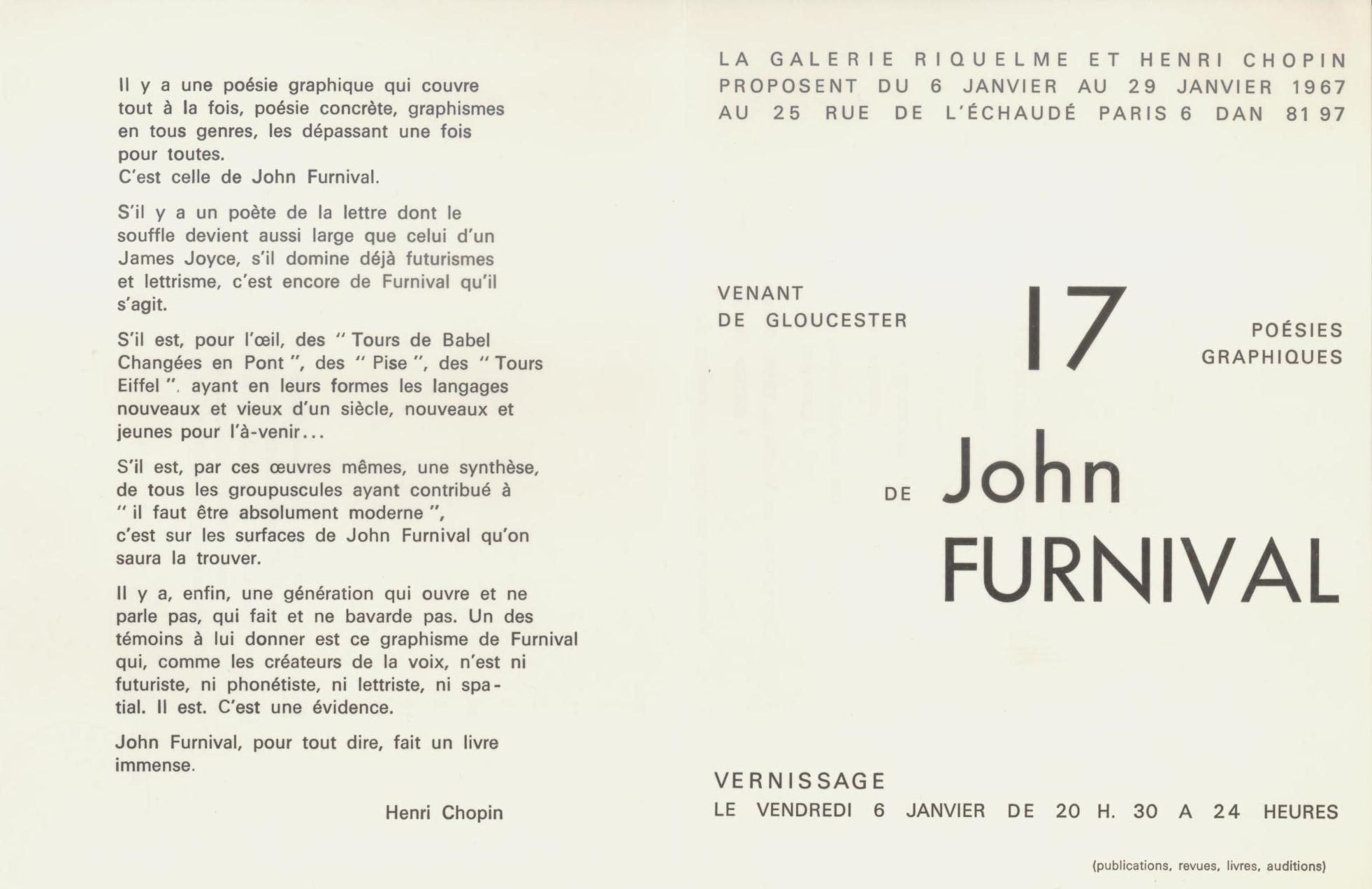 Il y a une poésie graphique qui couvre tout à la fois, poésie concrète, graphismes en tous genres, les dépassant une fois pour toutes.
C'est celle de John Furnival.

S'il y a un poète de la lettre dont le souffle devient aussi large que celui d'un James Joyce, s'il domine déjà futurismes et lettrisme, c'est encore de Furnival qu'il s'agit.

S'il est, pour l'œil, des " Tours de Babel Changées en Pont ", des " Pise ", des " Tours Eiffel ", ayant en leurs formes les langages nouveaux et vieux d'un siècle, nouveaux et jeunes pour l'à-venir...

S'il est, par ces œuvres mêmes, une synthèse, de tous les groupuscules ayant contribué à " il faut être absolument moderne ", c'est sur les surfaces de John Furnival qu'on saura la trouver.

Il y a, enfin, une génération qui ouvre et ne parle pas, qui fait et ne bavarde pas. Un des témoins à lui donner est ce graphisme de Furnival qui, comme les créateurs de la voix, n'est ni futuriste, ni phonétiste, ni lettriste, ni spatial. Il est. C'est une évidence.

John Furnival, pour tout dire, fait un livre immense.

Henri Chopin

LA GALERIE RIQUELME ET HENRI CHOPIN
PROPOSENT DU 6 JANVIER AU 29 JANVIER 1967
AU 25 RUE DE L'ÉCHAUDÉ PARIS 6 DAN 81 97

VENANT
DE GLOUCESTER

17

POÉSIES
GRAPHIQUES

DE John
FURNIVAL

VERNISSAGE
LE VENDREDI 6 JANVIER DE 20 H. 30 A 24 HEURES

(publications, revues, livres, auditions)